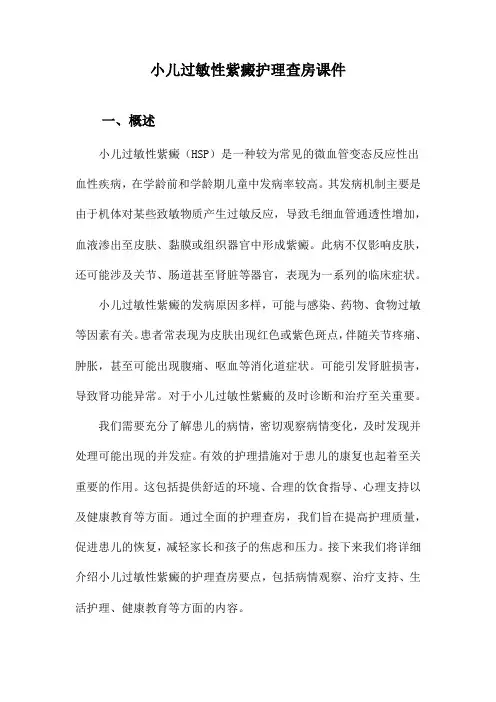 小儿过敏性紫癜护理查房课件

一、概述

小儿过敏性紫癜（HSP）是一种较为常见的微血管变态反应性出血性疾病，在学龄前和学龄期儿童中发病率较高。其发病机制主要是由于机体对某些致敏物质产生过敏反应，导致毛细血管通透性增加，血液渗出至皮肤、黏膜或组织器官中形成紫癜。此病不仅影响皮肤，还可能涉及关节、肠道甚至肾脏等器官，表现为一系列的临床症状。

小儿过敏性紫癜的发病原因多样，可能与感染、药物、食物过敏等因素有关。患者常表现为皮肤出现红色或紫色斑点，伴随关节疼痛、肿胀，甚至可能出现腹痛、呕血等消化道症状。可能引发肾脏损害，导致肾功能异常。对于小儿过敏性紫癜的及时诊断和治疗至关重要。

我们需要充分了解患儿的病情，密切观察病情变化，及时发现并处理可能出现的并发症。有效的护理措施对于患儿的康复也起着至关重要的作用。这包括提供舒适的环境、合理的饮食指导、心理支持以及健康教育等方面。通过全面的护理查房，我们旨在提高护理质量，促进患儿的恢复，减轻家长和孩子的焦虑和压力。接下来我们将详细介绍小儿过敏性紫癜的护理查房要点，包括病情观察、治疗支持、生活护理、健康教育等方面的内容。